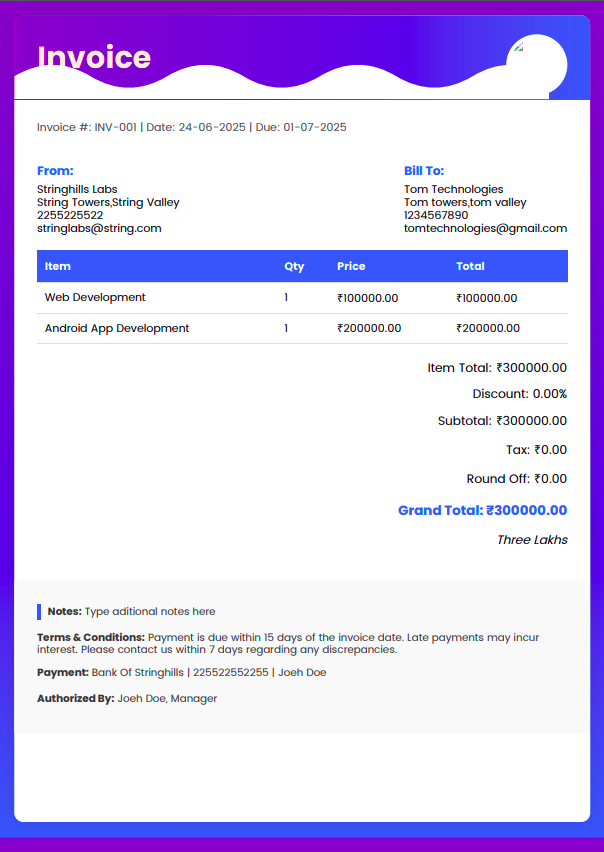 Invoice

Invoice #: INV-001 | Date: 24-06-2025 | Due: 01-07-2025

From:
Stringhills Labs
String Towers,String Valley
2255225522
stringlabs@string.com

Bill To:
Tom Technologies
Tom towers,tom valley
1234567890
tomtechnologies@gmail.com

| Item | Qty | Price | Total |
|---|---|---|---|
| Web Development | 1 | ₹100000.00 | ₹100000.00 |
| Android App Development | 1 | ₹200000.00 | ₹200000.00 |

Item Total: ₹300000.00

Discount: 0.00%

Subtotal: ₹300000.00

Tax: ₹0.00

Round Off: ₹0.00

Grand Total: ₹300000.00

Three Lakhs

Notes: Type aditional notes here

Terms & Conditions: Payment is due within 15 days of the invoice date. Late payments may incur interest. Please contact us within 7 days regarding any discrepancies.

Payment: Bank Of Stringhills | 225522552255 | Joeh Doe

Authorized By: Joeh Doe, Manager